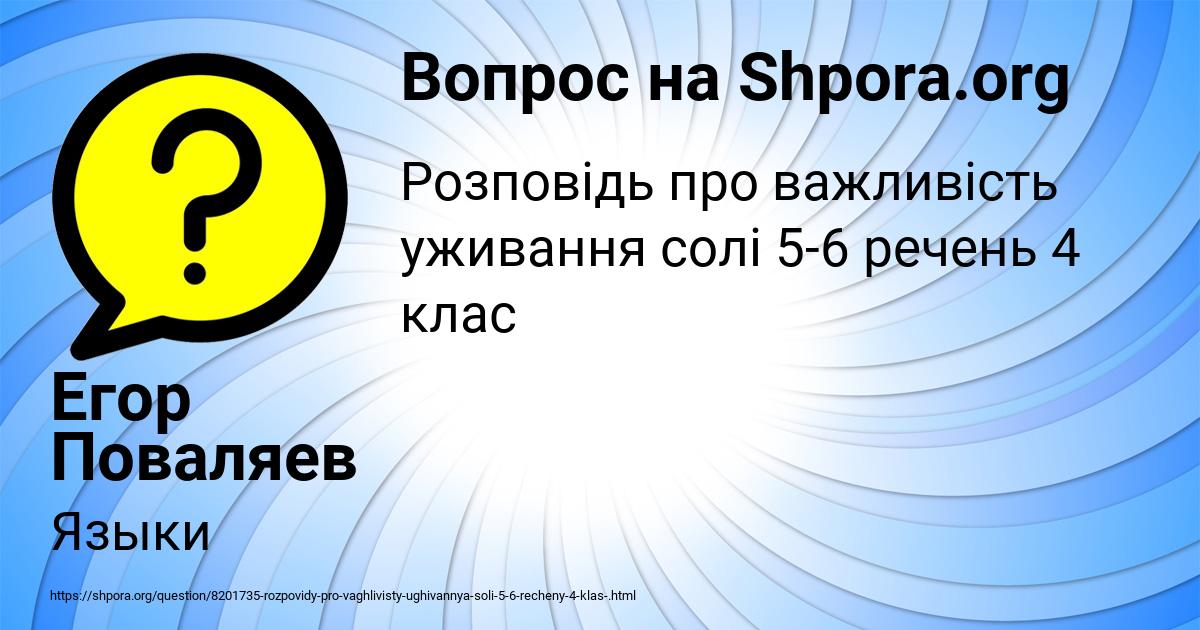 Вопрос на Shpora.org

Розповідь про важливість уживання солі 5-6 речень 4 клас

Егор Поваляев

Языки

https://shpora.org/question/8201735-rozpovidy-pro-vaghlivisty-ughivannya-soli-5-6-recheny-4-klas-.html